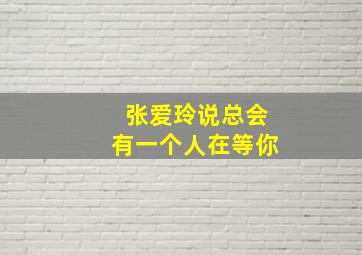 张爱玲说总会
有一个人在等你